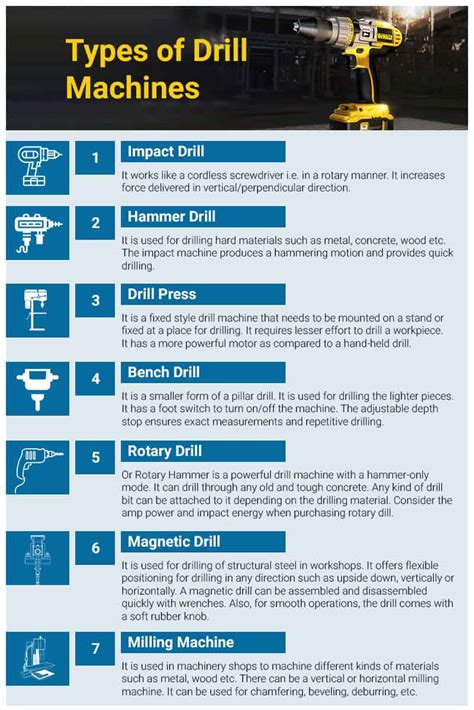 Types of Drill Machines

DEWALT

1

Impact Drill

It works like a cordless screwdriver i.e. in a rotary manner. It increases force delivered in vertical/perpendicular direction.

2

Hammer Drill

It is used for drilling hard materials such as metal, concrete, wood etc. The impact machine produces a hammering motion and provides quick drilling.

3

Drill Press

It is a fixed style drill machine that needs to be mounted on a stand or fixed at a place for drilling. It requires lesser effort to drill a workpiece. It has a more powerful motor as compared to a hand-held drill.

4

Bench Drill

It is a smaller form of a pillar drill. It is used for drilling the lighter pieces. It has a foot switch to turn on/off the machine. The adjustable depth stop ensures exact measurements and repetitive drilling.

5

Rotary Drill

Or Rotary Hammer is a powerful drill machine with a hammer-only mode. It can drill through any old and tough concrete. Any kind of drill bit can be attached to it depending on the drilling material. Consider the amp power and impact energy when purchasing rotary dill.

6

Magnetic Drill

It is used for drilling of structural steel in workshops. It offers flexible positioning for drilling in any direction such as upside down, vertically or horizontally. A magnetic drill can be assembled and disassembled quickly with wrenches. Also, for smooth operations, the drill comes with a soft rubber knob.

7

Milling Machine

It is used in machinery shops to machine different kinds of materials such as metal, wood etc. There can be a vertical or horizontal milling machine. It can be used for chamfering, beveling, deburring, etc.